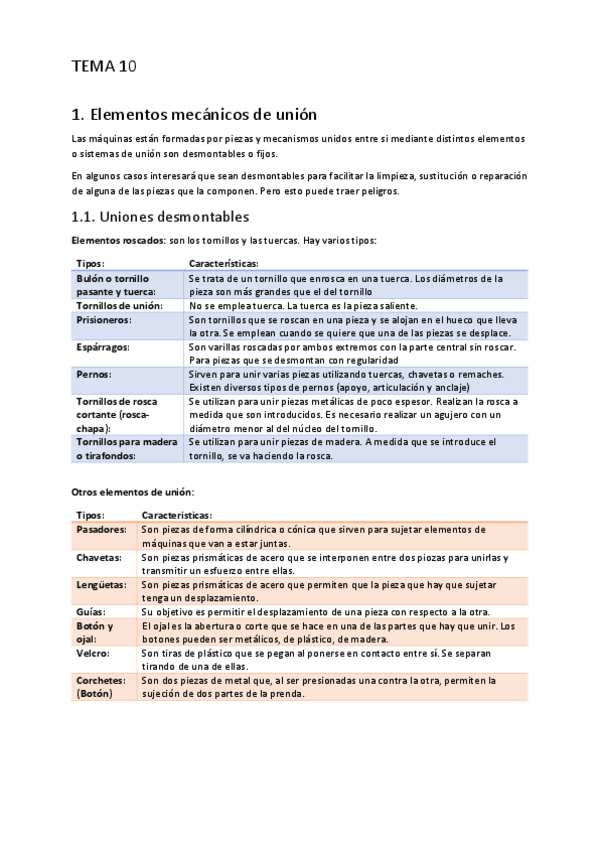 TEMA 10

1. Elementos mecánicos de unión

Las máquinas están formadas por piezas y mecanismos unidos entre si mediante distintos elementos o sistemas de unión son desmontables o fijos.

En algunos casos interesará que sean desmontables para facilitar la limpieza, sustitución o reparación de alguna de las piezas que la componen. Pero esto puede traer peligros.

1.1. Uniones desmontables

Elementos roscados: son los tornillos y las tuercas. Hay varios tipos:

| Tipos: | Características: |
|---|---|
| Bulón o tornillo pasante y tuerca: | Se trata de un tornillo que enrosca en una tuerca. Los diámetros de la pieza son más grandes que el del tornillo |
| Tornillos de unión: | No se emplea tuerca. La tuerca es la pieza saliente. |
| Prisioneros: | Son tornillos que se roscan en una pieza y se alojan en el hueco que lleva la otra. Se emplean cuando se quiere que una de las piezas se desplace. |
| Espárragos: | Son varillas roscadas por ambos extremos con la parte central sin roscar. Para piezas que se desmontan con regularidad |
| Pernos: | Sirven para unir varias piezas utilizando tuercas, chavetas o remaches. Existen diversos tipos de pernos (apoyo, articulación y anclaje) |
| Tornillos de rosca cortante (rosca-chapa): | Se utilizan para unir piezas metálicas de poco espesor. Realizan la rosca a medida que son introducidos. Es necesario realizar un agujero con un diámetro menor al del núcleo del tornillo. |
| Tornillos para madera o tirafondos: | Se utilizan para unir piezas de madera. A medida que se introduce el tornillo, se va haciendo la rosca. |

Otros elementos de unión:

| Tipos: | Caracteristicas: |
|---|---|
| Pasadores: | Son piezas de forma cilíndrica o cónica que sirven para sujetar elementos de máquinas que van a estar juntas. |
| Chavetas: | Son piezas prismáticas de acero que se interponen entre dos piozas para unirlas y transmitir un esfuerzo entre ellas. |
| Lengüetas: | Son piezas prismáticas de acero que permiten que la pieza que hay que sujetar tenga un desplazamiento. |
| Guías: | Su objetivo es permitir el desplazamiento de una pieza con respecto a la otra. |
| Botón y ojal: | El ojal es la abertura o corte que se hace en una de las partes que hay que unir. Los botones pueden ser metálicos, de plástico, de madera. |
| Velcro: | Son tiras de plástico que se pegan al ponerse en contacto entre sí. Se separan tirando de una de ellas. |
| Corchetes: (Botón) | Son dos piezas de metal que, al ser presionadas una contra la otra, permiten la sujeción de dos partes de la prenda. |